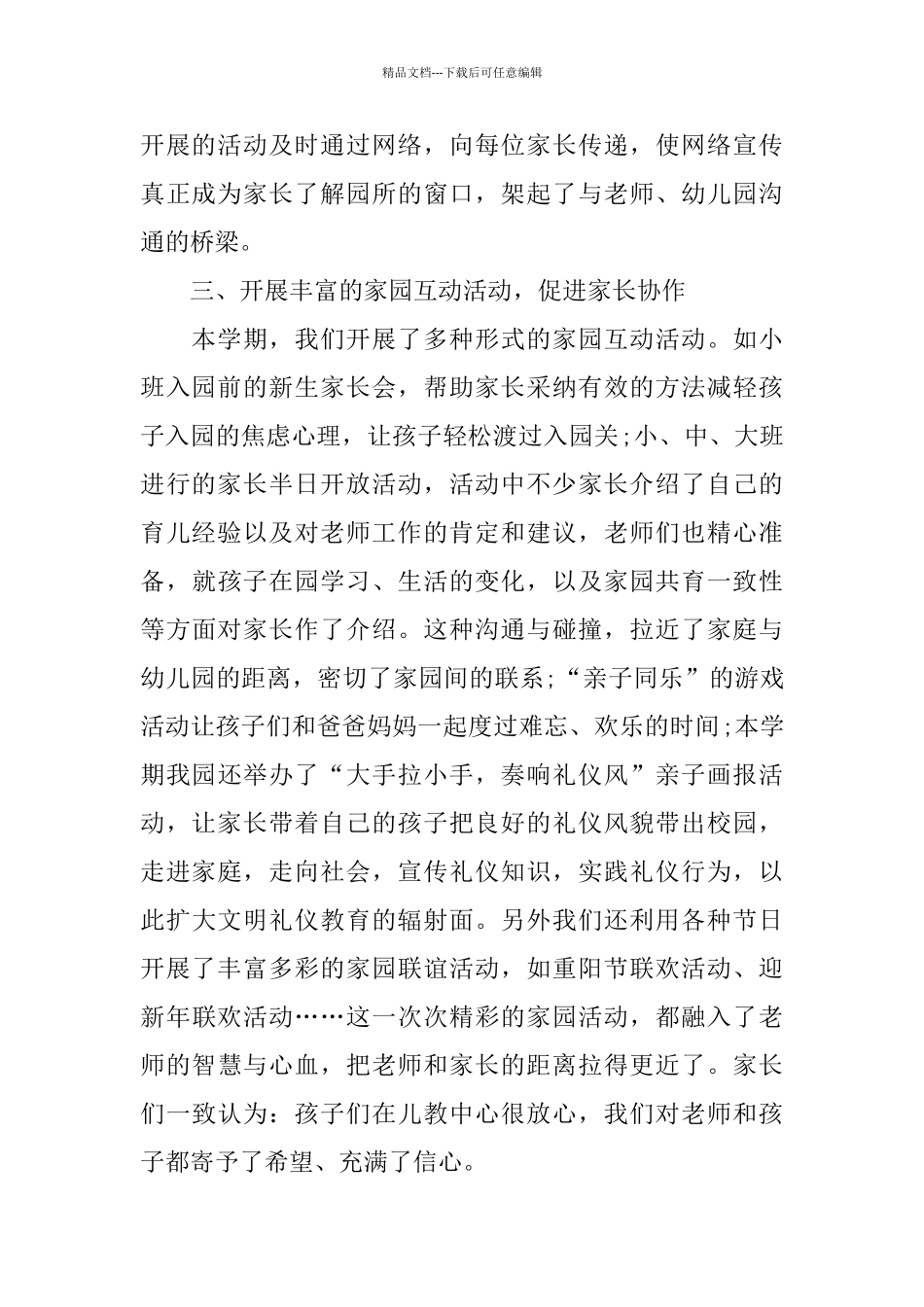 精品文档---下载后可任意编辑

开展的活动及时通过网络，向每位家长传递，使网络宣传真正成为家长了解园所的窗口，架起了与老师、幼儿园沟通的桥梁。

三、开展丰富的家园互动活动，促进家长协作

本学期，我们开展了多种形式的家园互动活动。如小班入园前的新生家长会，帮助家长采纳有效的方法减轻孩子入园的焦虑心理，让孩子轻松渡过入园关;小、中、大班进行的家长半日开放活动，活动中不少家长介绍了自己的育儿经验以及对老师工作的肯定和建议，老师们也精心准备，就孩子在园学习、生活的变化，以及家园共育一致性等方面对家长作了介绍。这种沟通与碰撞，拉近了家庭与幼儿园的距离，密切了家园间的联系;“亲子同乐”的游戏活动让孩子们和爸爸妈妈一起度过难忘、欢乐的时间;本学期我园还举办了“大手拉小手，奏响礼仪风”亲子画报活动，让家长带着自己的孩子把良好的礼仪风貌带出校园，走进家庭，走向社会，宣传礼仪知识，实践礼仪行为，以此扩大文明礼仪教育的辐射面。另外我们还利用各种节日开展了丰富多彩的家园联谊活动，如重阳节联欢活动、迎新年联欢活动……这一次次精彩的家园活动，都融入了老师的智慧与心血，把老师和家长的距离拉得更近了。家长们一致认为：孩子们在儿教中心很放心，我们对老师和孩子都寄予了希望、充满了信心。